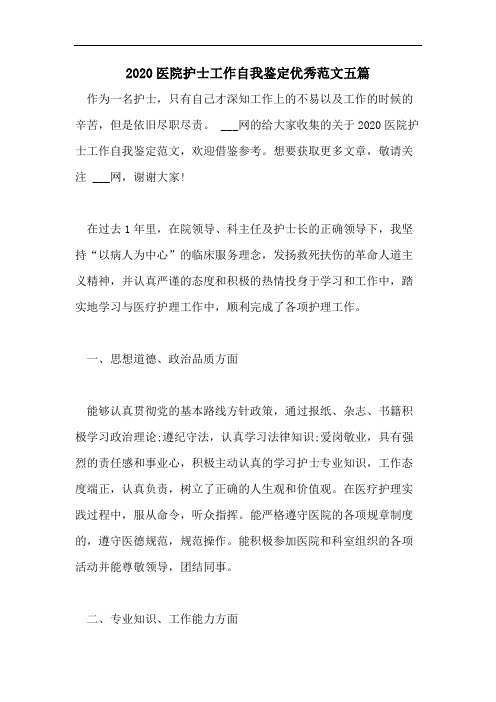 2020 医院护士工作自我鉴定优秀范文五篇

作为一名护士，只有自己才深知工作上的不易以及工作的时候的辛苦，但是依旧尽职尽责。 ___网的给大家收集的关于 2020 医院护士工作自我鉴定范文，欢迎借鉴参考。想要获取更多文章，敬请关注 ___网，谢谢大家!

在过去 1 年里，在院领导、科主任及护士长的正确领导下，我坚持“以病人为中心”的临床服务理念，发扬救死扶伤的革命人道主义精神，并认真严谨的态度和积极的热情投身于学习和工作中，踏实地学习与医疗护理工作中，顺利完成了各项护理工作。

一、思想道德、政治品质方面

能够认真贯彻党的基本路线方针政策，通过报纸、杂志、书籍积极学习政治理论;遵纪守法，认真学习法律知识;爱岗敬业，具有强烈的责任感和事业心，积极主动认真的学习护士专业知识，工作态度端正，认真负责，树立了正确的人生观和价值观。在医疗护理实践过程中，服从命令，听众指挥。能严格遵守医院的各项规章制度的，遵守医德规范，规范操作。能积极参加医院和科室组织的各项活动并能尊敬领导，团结同事。

二、专业知识、工作能力方面